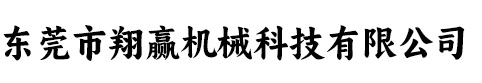 东莞市翔赢机械科技有限公司